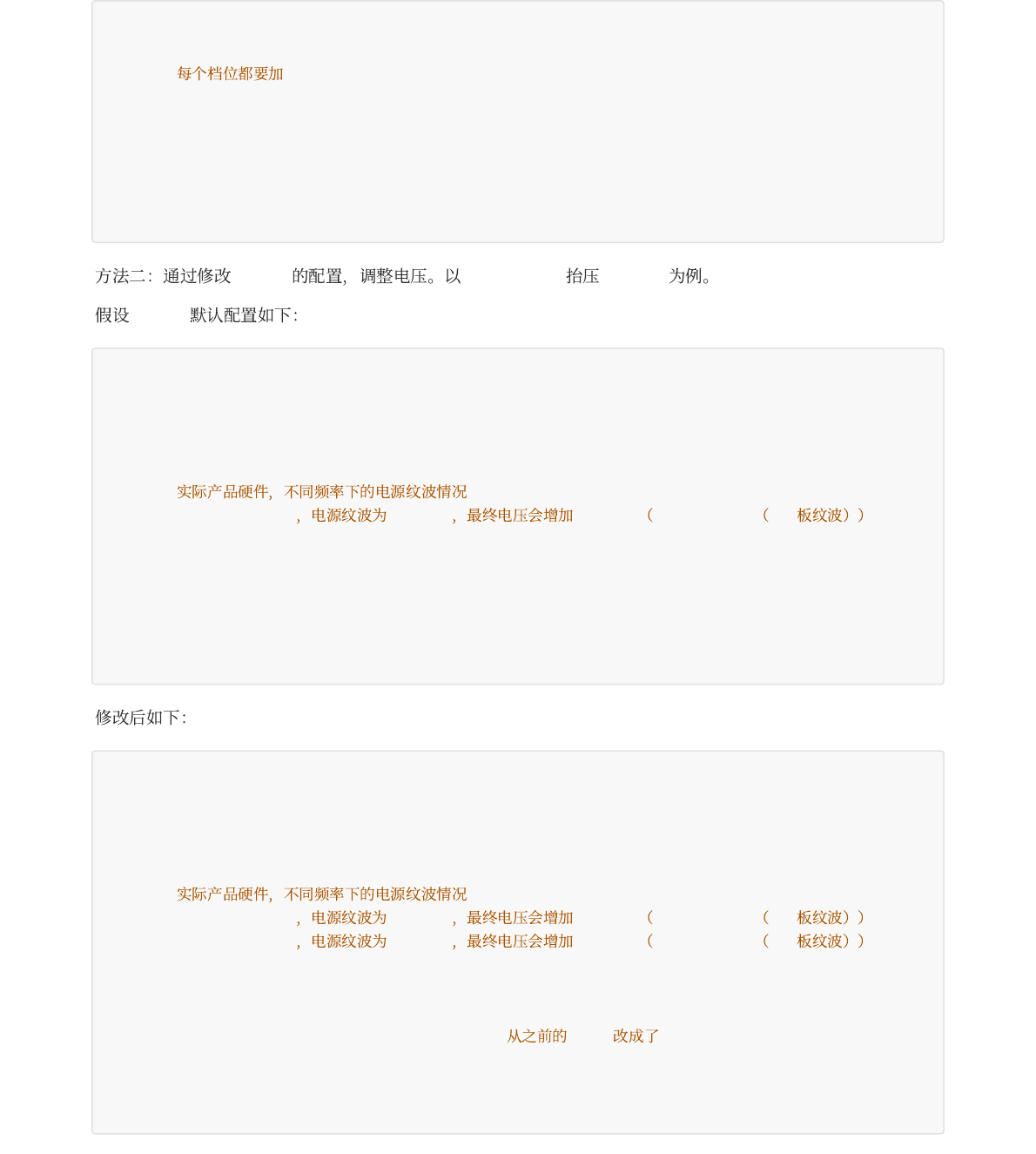 每个档位都要加

方法二：通过修改 的配置，调整电压。以 抬压 为例。

假设 默认配置如下：

实际产品硬件，不同频率下的电源纹波情况
，电源纹波为 ，最终电压会增加 （ （ 板纹波））

修改后如下：

实际产品硬件，不同频率下的电源纹波情况
，电源纹波为 ，最终电压会增加 （ （ 板纹波））
，电源纹波为 ，最终电压会增加 （ （ 板纹波））

从之前的 改成了